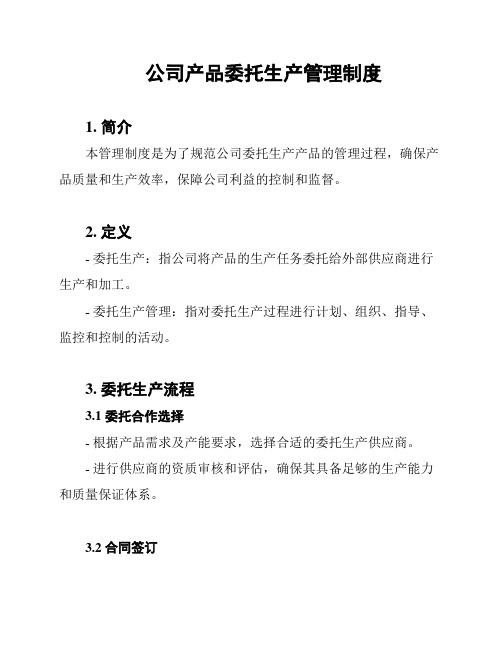 公司产品委托生产管理制度

1. 简介

本管理制度是为了规范公司委托生产产品的管理过程，确保产品质量和生产效率，保障公司利益的控制和监督。

2. 定义

- 委托生产：指公司将产品的生产任务委托给外部供应商进行生产和加工。

- 委托生产管理：指对委托生产过程进行计划、组织、指导、监控和控制的活动。

3. 委托生产流程

3.1 委托合作选择

- 根据产品需求及产能要求，选择合适的委托生产供应商。

- 进行供应商的资质审核和评估，确保其具备足够的生产能力和质量保证体系。

3.2 合同签订